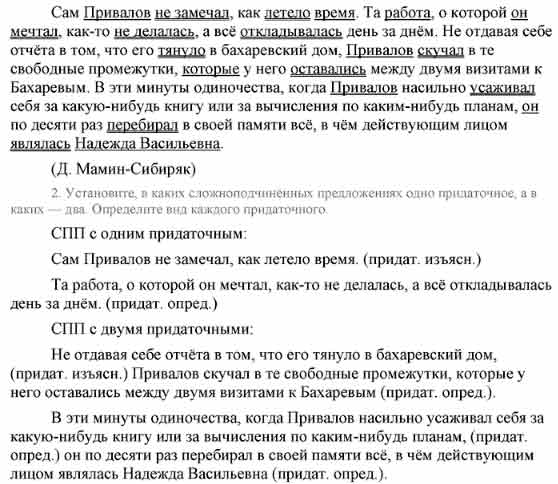 Сам Привалов не замечал, как летело время. Та работа, о которой он мечтал, как-то не делалась, а всё откладывалась день за днём. Не отдавая себе отчёта в том, что его тянуло в бахаревский дом, Привалов скучал в те свободные промежутки, которые у него оставались между двумя визитами к Бахаревым. В эти минуты одиночества, когда Привалов насильно усаживал себя за какую-нибудь книгу или за вычисления по каким-нибудь планам, он по десяти раз перебирал в своей памяти всё, в чём действующим лицом являлась Надежда Васильевна.

(Д. Мамин-Сибиряк)

2. Установите, в каких сложноподчинённых предложениях одно придаточное, а в каких — два. Определите вид каждого придаточного.

СПП с одним придаточным:

Сам Привалов не замечал, как летело время. (придат. изъясн.)

Та работа, о которой он мечтал, как-то не делалась, а всё откладывалась день за днём. (придат. опред.)

СПП с двумя придаточными:

Не отдавая себе отчёта в том, что его тянуло в бахаревский дом, (придат. изъясн.) Привалов скучал в те свободные промежутки, которые у него оставались между двумя визитами к Бахаревым (придат. опред.).

В эти минуты одиночества, когда Привалов насильно усаживал себя за какую-нибудь книгу или за вычисления по каким-нибудь планам, (придат. опред.) он по десяти раз перебирал в своей памяти всё, в чём действующим лицом являлась Надежда Васильевна (придат. опред.).